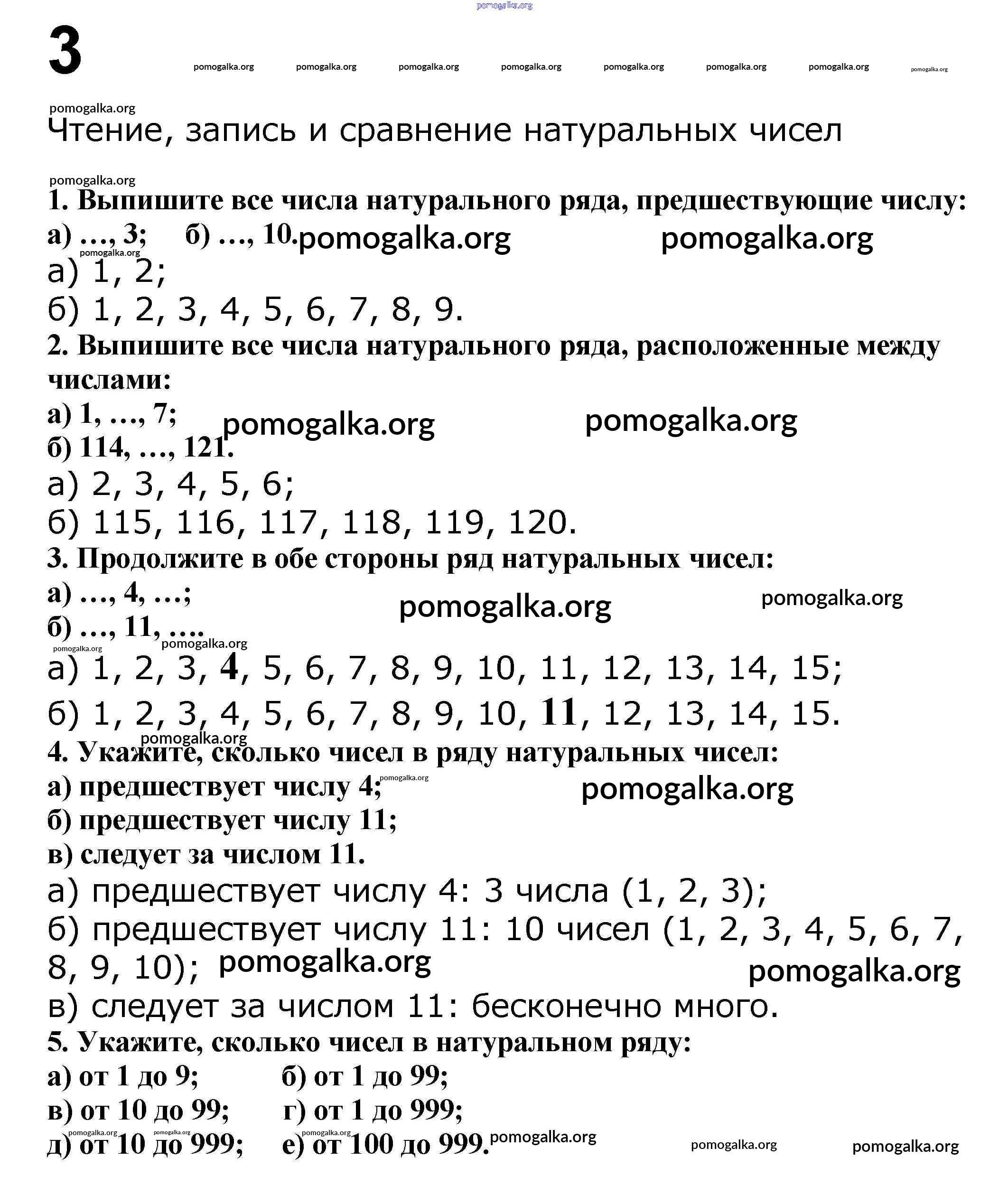 pomogalka.org

3 pomogalka.org pomogalka.org pomogalka.org pomogalka.org pomogalka.org pomogalka.org pomogalka.org pomogalka.org

pomogalka.org
Чтение, запись и сравнение натуральных чисел

pomogalka.org
1. Выпишите все числа натурального ряда, предшествующие числу:
а) …, 3; б) …, 10. pomogalka.org pomogalka.org
pomogalka.org
а) 1, 2;
б) 1, 2, 3, 4, 5, 6, 7, 8, 9.
2. Выпишите все числа натурального ряда, расположенные между числами:
а) 1, …, 7; pomogalka.org pomogalka.org
б) 114, …, 121.
а) 2, 3, 4, 5, 6;
б) 115, 116, 117, 118, 119, 120.
3. Продолжите в обе стороны ряд натуральных чисел:
а) …, 4, …; pomogalka.org pomogalka.org
б) …, 11, ….
pomogalka.org pomogalka.org
а) 1, 2, 3, 4, 5, 6, 7, 8, 9, 10, 11, 12, 13, 14, 15;
б) 1, 2, 3, 4, 5, 6, 7, 8, 9, 10, 11, 12, 13, 14, 15.
pomogalka.org
4. Укажите, сколько чисел в ряду натуральных чисел:
а) предшествует числу 4; pomogalka.org pomogalka.org
б) предшествует числу 11;
в) следует за числом 11.
а) предшествует числу 4: 3 числа (1, 2, 3);
б) предшествует числу 11: 10 чисел (1, 2, 3, 4, 5, 6, 7, 8, 9, 10); pomogalka.org pomogalka.org
в) следует за числом 11: бесконечно много.
5. Укажите, сколько чисел в натуральном ряду:
а) от 1 до 9; б) от 1 до 99;
в) от 10 до 99; г) от 1 до 999;
pomogalka.org pomogalka.org pomogalka.org
д) от 10 до 999; е) от 100 до 999. pomogalka.org pomogalka.org pomogalka.org